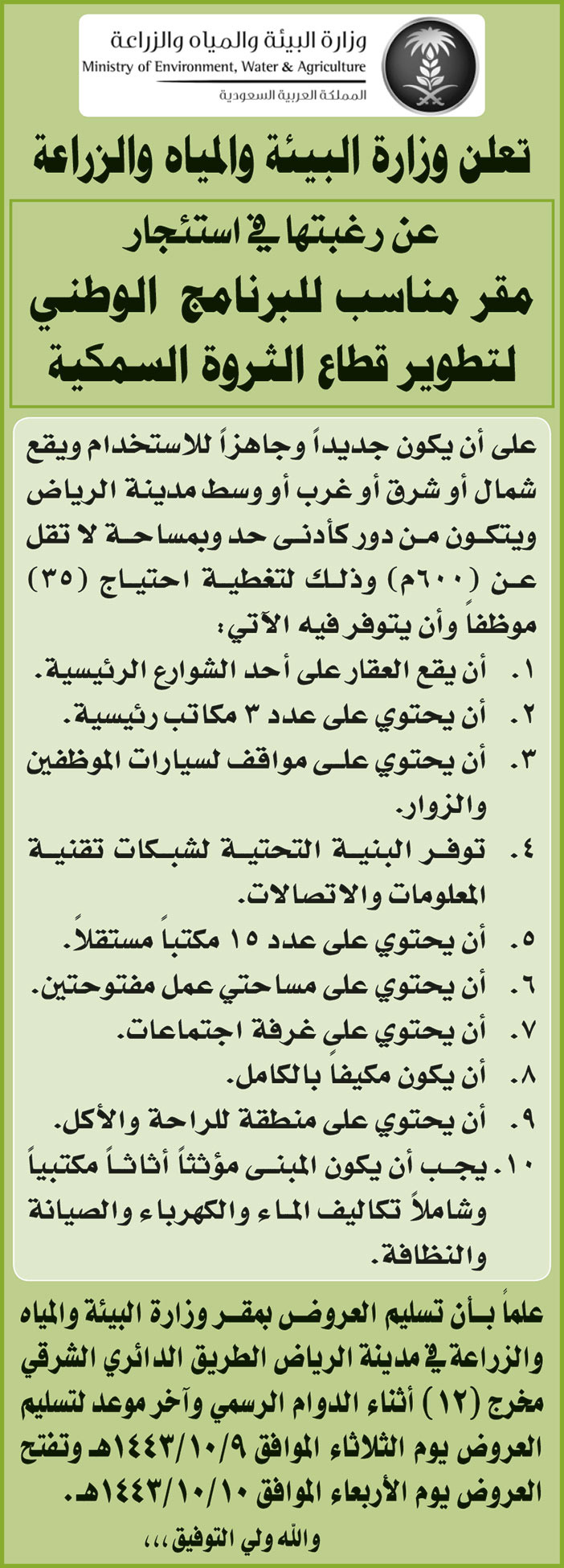 وزارة البيئة والمياه والزراعة
Ministry of Environment, Water & Agriculture
المملكة العربية السعودية

تعلن وزارة البيئة والمياه والزراعة

عن رغبتها في استئجار
مقر مناسب للبرنامج الوطني
لتطوير قطاع الثروة السمكية

على أن يكون جديداً وجاهزاً للاستخدام ويقع شمال أو شرق أو غرب أو وسط مدينة الرياض ويتكون من دور كأدنى حد وبمساحة لا تقل عن (٦٠٠م) وذلك لتغطية احتياج (٣٥) موظفاً وأن يتوفر فيه الآتي:
١. أن يقع العقار على أحد الشوارع الرئيسية.
٢. أن يحتوي على عدد ٣ مكاتب رئيسية.
٣. أن يحتوي على مواقف لسيارات الموظفين والزوار.
٤. توفر البنية التحتية لشبكات تقنية المعلومات والاتصالات.
٥. أن يحتوي على عدد ١٥ مكتباً مستقلاً.
٦. أن يحتوي على مساحتي عمل مفتوحتين.
٧. أن يحتوي على غرفة اجتماعات.
٨. أن يكون مكيفاً بالكامل.
٩. أن يحتوي على منطقة للراحة والأكل.
١٠. يجب أن يكون المبنى مؤثثاً أثاثاً مكتبياً وشاملاً تكاليف الماء والكهرباء والصيانة والنظافة.

علماً بأن تسليم العروض بمقر وزارة البيئة والمياه والزراعة في مدينة الرياض الطريق الدائري الشرقي مخرج (١٢) أثناء الدوام الرسمي وآخر موعد لتسليم العروض يوم الثلاثاء الموافق ١٤٤٣/١٠/٩هـ وتفتح العروض يوم الأربعاء الموافق ١٤٤٣/١٠/١٠هـ.

والله ولي التوفيق،،،